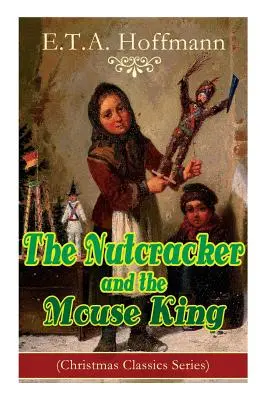 E.T.A. Hoffmann

The Nutcracker and the Mouse King

(Christmas Classics Series)